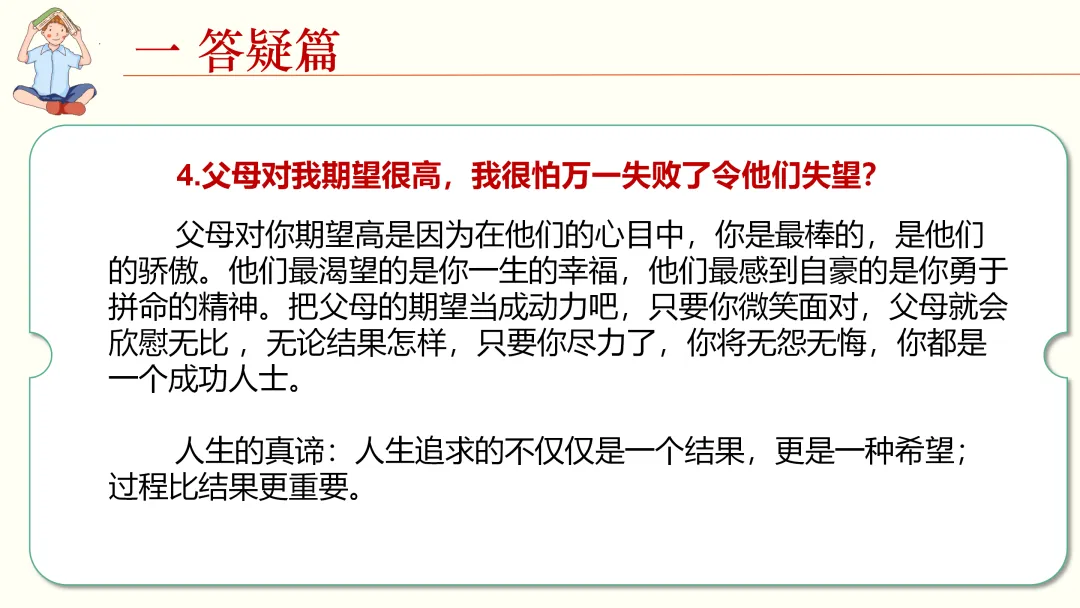 一 答疑篇

4.父母对我期望很高，我很怕万一失败了令他们失望？

父母对你期望高是因为在他们的心目中，你是最棒的，是他们的骄傲。他们最渴望的是你一生的幸福，他们最感到自豪的是你勇于拼命的精神。把父母的期望当成动力吧，只要你微笑面对，父母就会欣慰无比，无论结果怎样，只要你尽力了，你将无怨无悔，你都是一个成功人士。

人生的真谛：人生追求的不仅仅是一个结果，更是一种希望；过程比结果更重要。